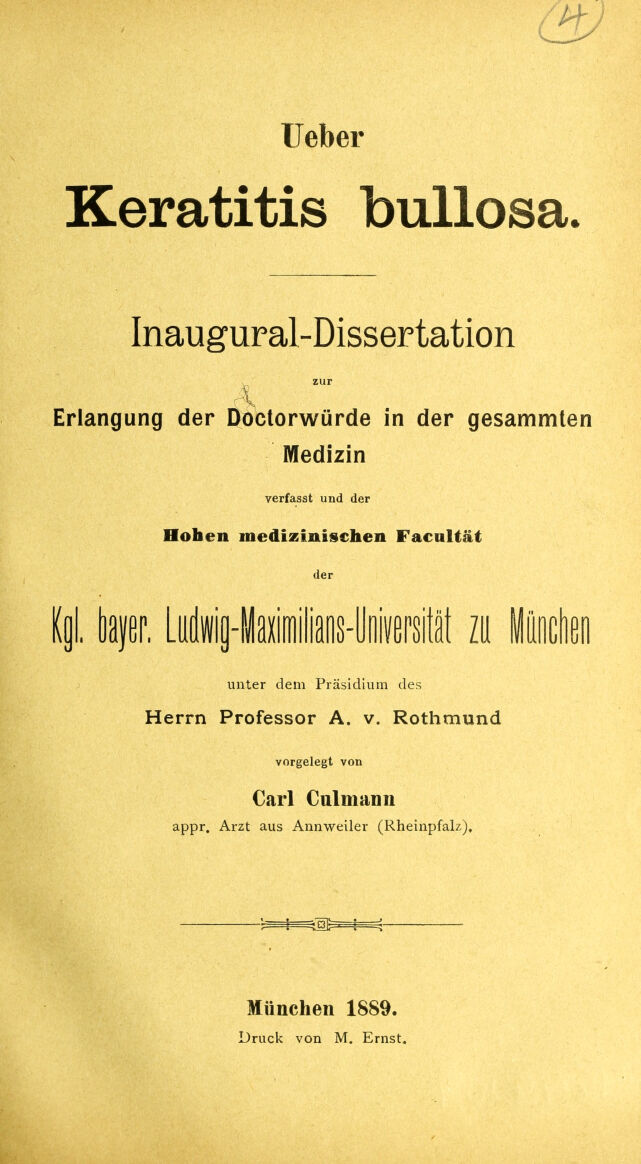 Ueber

Keratitis bullosa.

Inaugural-Dissertation

zur

Erlangung der Doctorwürde in der gesammten Medizin

verfasst und der

Hohen medizinischen Facultät

der

Kgl. bayer. Ludwig-Maximilians-Universität zu München

unter dem Präsidium des

Herrn Professor A. v. Rothmund

vorgelegt von

Carl Culmann

appr. Arzt aus Annweiler (Rheinpfalz).

München 1889.

Druck von M. Ernst.